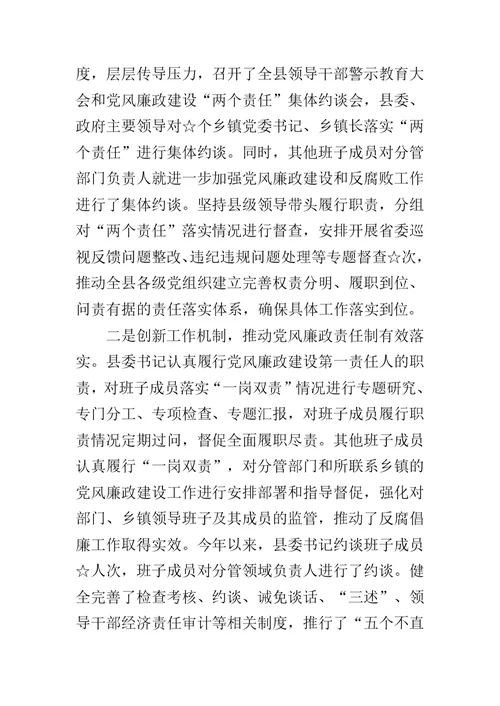 度，层层传导压力，召开了全县领导干部警示教育大会和党风廉政建设“两个责任”集体约谈会，县委、政府主要领导对☆个乡镇党委书记、乡镇长落实“两个责任”进行集体约谈。同时，其他班子成员对分管部门负责人就进一步加强党风廉政建设和反腐败工作进行了集体约谈。坚持县级领导带头履行职责，分组对“两个责任”落实情况进行督查，安排开展省委巡视反馈问题整改、违纪违规问题处理等专题督查☆次，推动全县各级党组织建立完善权责分明、履职到位、问责有据的责任落实体系，确保具体工作落实到位。

二是创新工作机制，推动党风廉政责任制有效落实。县委书记认真履行党风廉政建设第一责任人的职责，对班子成员落实“一岗双责”情况进行专题研究、专门分工、专项检查、专题汇报，对班子成员履行职责情况定期过问，督促全面履职尽责。其他班子成员认真履行“一岗双责”，对分管部门和所联系乡镇的党风廉政建设工作进行安排部署和指导督促，强化对部门、乡镇领导班子及其成员的监管，推动了反腐倡廉工作取得实效。今年以来，县委书记约谈班子成员☆人次，班子成员对分管领域负责人进行了约谈。健全完善了检查考核、约谈、诫免谈话、“三述”、领导干部经济责任审计等相关制度，推行了“五个不直